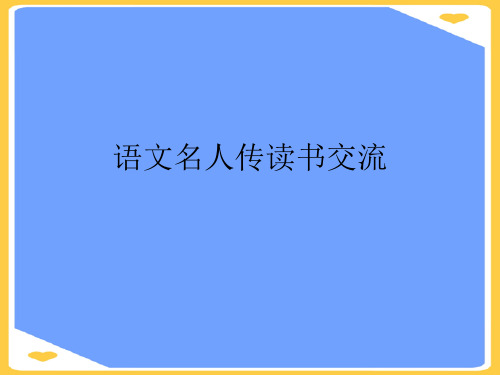 语文名人传读书交流